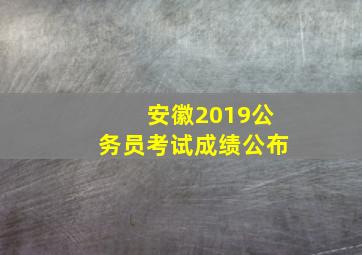 安徽2019公务员考试成绩公布